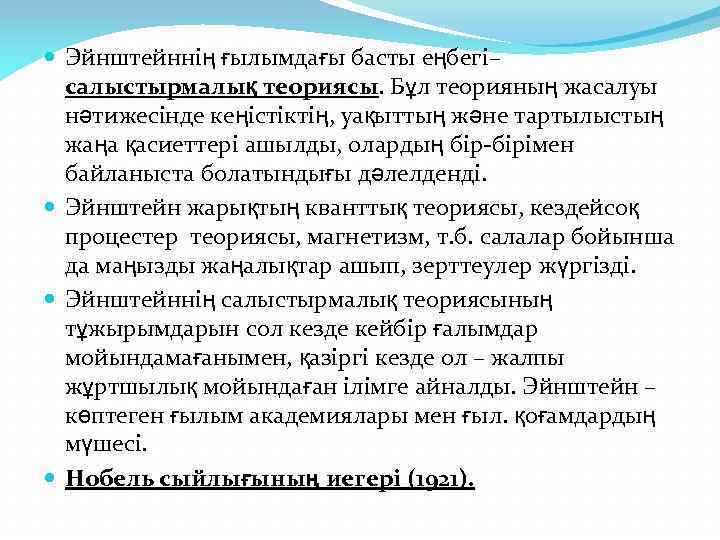 Эйнштейннің ғылымдағы басты еңбегі– салыстырмалық теориясы. Бұл теорияның жасалуы нәтижесінде кеңістіктің, уақыттың және тартылыстың жаңа қасиеттері ашылды, олардың бір-бірімен байланыста болатындығы дәлелденді.

Эйнштейн жарықтың кванттық теориясы, кездейсоқ процестер теориясы, магнетизм, т.б. салалар бойынша да маңызды жаңалықтар ашып, зерттеулер жүргізді.

Эйнштейннің салыстырмалық теориясының тұжырымдарын сол кезде кейбір ғалымдар мойындамағанымен, қазіргі кезде ол – жалпы жұртшылық мойындаған ілімге айналды. Эйнштейн – көптеген ғылым академиялары мен ғыл. қоғамдардың мүшесі.

Нобель сыйлығының иегері (1921).